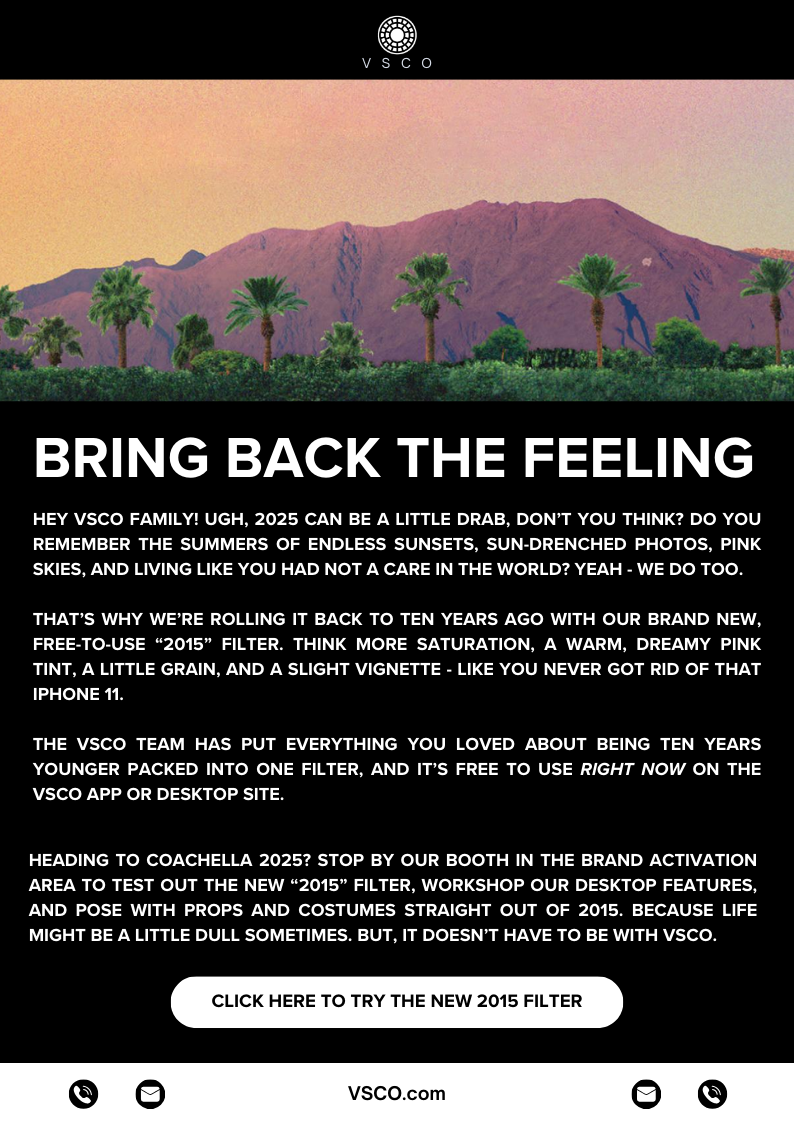 VSCO

BRING BACK THE FEELING

HEY VSCO FAMILY! UGH, 2025 CAN BE A LITTLE DRAB, DON'T YOU THINK? DO YOU REMEMBER THE SUMMERS OF ENDLESS SUNSETS, SUN-DRENCHED PHOTOS, PINK SKIES, AND LIVING LIKE YOU HAD NOT A CARE IN THE WORLD? YEAH - WE DO TOO.

THAT'S WHY WE'RE ROLLING IT BACK TO TEN YEARS AGO WITH OUR BRAND NEW, FREE-TO-USE "2015" FILTER. THINK MORE SATURATION, A WARM, DREAMY PINK TINT, A LITTLE GRAIN, AND A SLIGHT VIGNETTE - LIKE YOU NEVER GOT RID OF THAT IPHONE 11.

THE VSCO TEAM HAS PUT EVERYTHING YOU LOVED ABOUT BEING TEN YEARS YOUNGER PACKED INTO ONE FILTER, AND IT'S FREE TO USE RIGHT NOW ON THE VSCO APP OR DESKTOP SITE.

HEADING TO COACHELLA 2025? STOP BY OUR BOOTH IN THE BRAND ACTIVATION AREA TO TEST OUT THE NEW "2015" FILTER, WORKSHOP OUR DESKTOP FEATURES, AND POSE WITH PROPS AND COSTUMES STRAIGHT OUT OF 2015. BECAUSE LIFE MIGHT BE A LITTLE DULL SOMETIMES. BUT, IT DOESN'T HAVE TO BE WITH VSCO.

CLICK HERE TO TRY THE NEW 2015 FILTER

VSCO.com